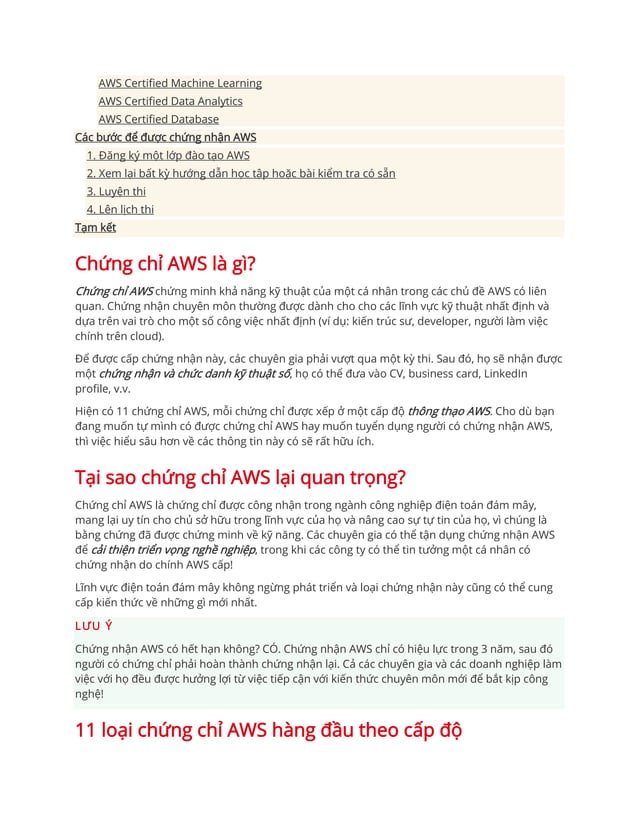 AWS Certified Machine Learning
AWS Certified Data Analytics
AWS Certified Database
Các bước để được chứng nhận AWS
1. Đăng ký một lớp đào tạo AWS
2. Xem lại bất kỳ hướng dẫn học tập hoặc bài kiểm tra có sẵn
3. Luyện thi
4. Lên lịch thi
Tạm kết

Chứng chỉ AWS là gì?

Chứng chỉ AWS chứng minh khả năng kỹ thuật của một cá nhân trong các chủ đề AWS có liên quan. Chứng nhận chuyên môn thường được dành cho cho các lĩnh vực kỹ thuật nhất định và dựa trên vai trò cho một số công việc nhất định (ví dụ: kiến trúc sư, developer, người làm việc chính trên cloud).

Để được cấp chứng nhận này, các chuyên gia phải vượt qua một kỳ thi. Sau đó, họ sẽ nhận được một chứng nhận và chức danh kỹ thuật số, họ có thể đưa vào CV, business card, LinkedIn profile, v.v.

Hiện có 11 chứng chỉ AWS, mỗi chứng chỉ được xếp ở một cấp độ thông thạo AWS. Cho dù bạn đang muốn tự mình có được chứng chỉ AWS hay muốn tuyển dụng người có chứng nhận AWS, thì việc hiểu sâu hơn về các thông tin này có sẽ rất hữu ích.

Tại sao chứng chỉ AWS lại quan trọng?

Chứng chỉ AWS là chứng chỉ được công nhận trong ngành công nghiệp điện toán đám mây, mang lại uy tín cho chủ sở hữu trong lĩnh vực của họ và nâng cao sự tự tin của họ, vì chúng là bằng chứng đã được chứng minh về kỹ năng. Các chuyên gia có thể tận dụng chứng nhận AWS để cải thiện triển vọng nghề nghiệp, trong khi các công ty có thể tin tưởng một cá nhân có chứng nhận do chính AWS cấp!

Lĩnh vực điện toán đám mây không ngừng phát triển và loại chứng nhận này cũng có thể cung cấp kiến thức về những gì mới nhất.

LƯU Ý

Chứng nhận AWS có hết hạn không? CÓ. Chứng nhận AWS chỉ có hiệu lực trong 3 năm, sau đó người có chứng chỉ phải hoàn thành chứng nhận lại. Cả các chuyên gia và các doanh nghiệp làm việc với họ đều được hưởng lợi từ việc tiếp cận với kiến thức chuyên môn mới để bắt kịp công nghệ!

11 loại chứng chỉ AWS hàng đầu theo cấp độ